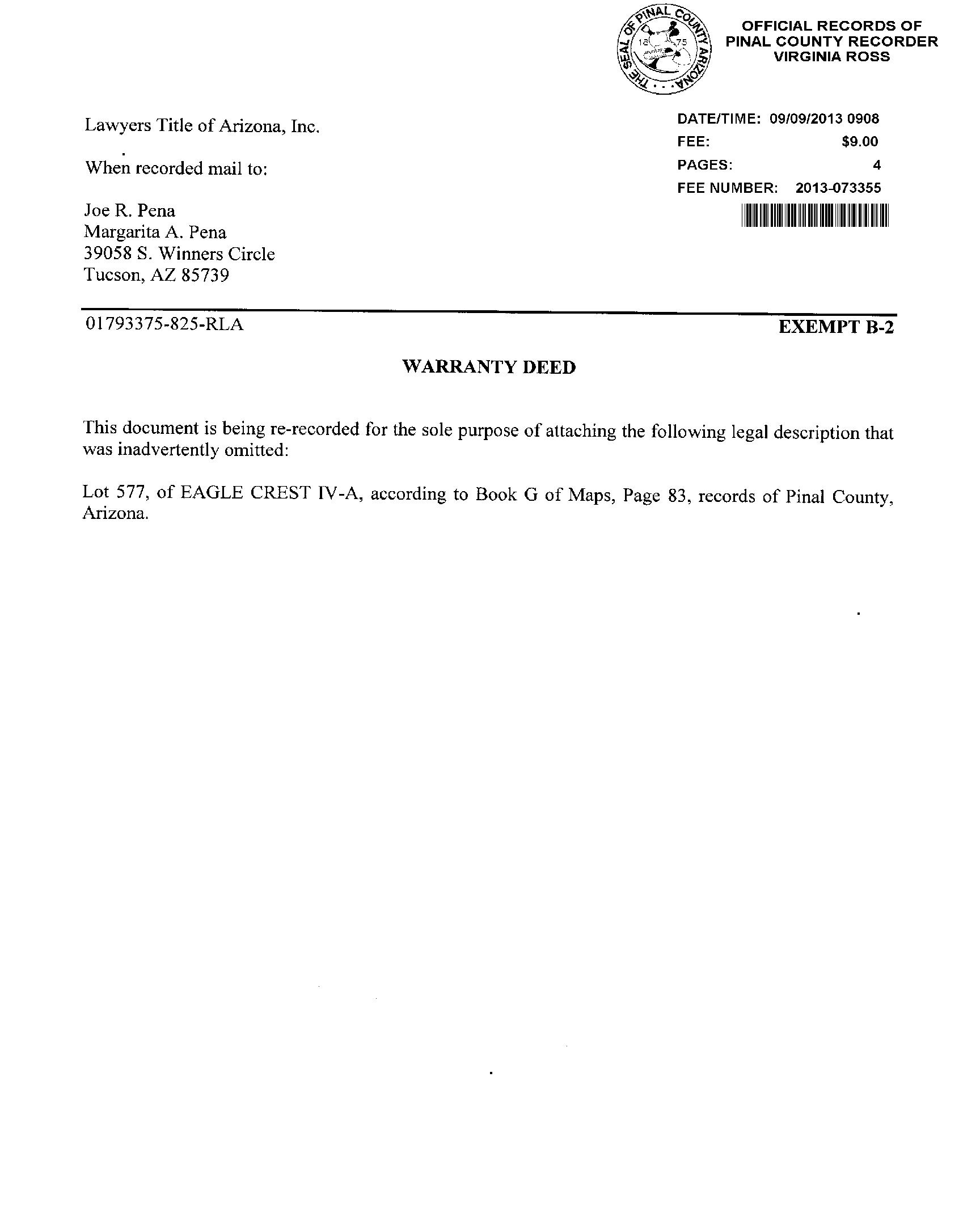 THE SEAL OF PINAL COUNTY ARIZONA
18 75

OFFICIAL RECORDS OF
PINAL COUNTY RECORDER
VIRGINIA ROSS

Lawyers Title of Arizona, Inc.

When recorded mail to:

Joe R. Pena
Margarita A. Pena
39058 S. Winners Circle
Tucson, AZ 85739

DATE/TIME: 09/09/2013 0908
FEE: $9.00
PAGES: 4
FEE NUMBER: 2013-073355

01793375-825-RLA

EXEMPT B-2

WARRANTY DEED

This document is being re-recorded for the sole purpose of attaching the following legal description that was inadvertently omitted:

Lot 577, of EAGLE CREST IV-A, according to Book G of Maps, Page 83, records of Pinal County, Arizona.